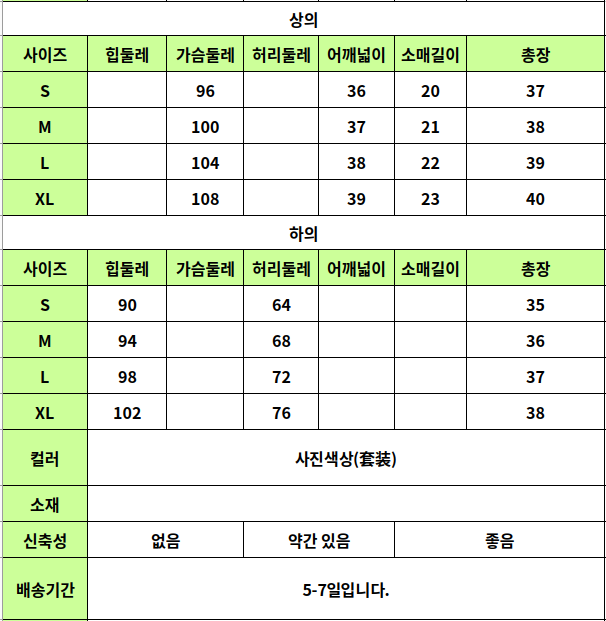 상의

| 사이즈 | 힙둘레 | 가슴둘레 | 허리둘레 | 어깨넓이 | 소매길이 | 총장 |
|---|---|---|---|---|---|---|
| S | | 96 | | 36 | 20 | 37 |
| M | | 100 | | 37 | 21 | 38 |
| L | | 104 | | 38 | 22 | 39 |
| XL | | 108 | | 39 | 23 | 40 |

하의

| 사이즈 | 힙둘레 | 가슴둘레 | 허리둘레 | 어깨넓이 | 소매길이 | 총장 |
|---|---|---|---|---|---|---|
| S | 90 | | 64 | | | 35 |
| M | 94 | | 68 | | | 36 |
| L | 98 | | 72 | | | 37 |
| XL | 102 | | 76 | | | 38 |

| 컬러 | 사진색상(套装) | | |
|---|---|---|---|
| 소재 | | | |
| 신축성 | 없음 | 약간 있음 | 좋음 |
| 배송기간 | 5-7일입니다. | | |